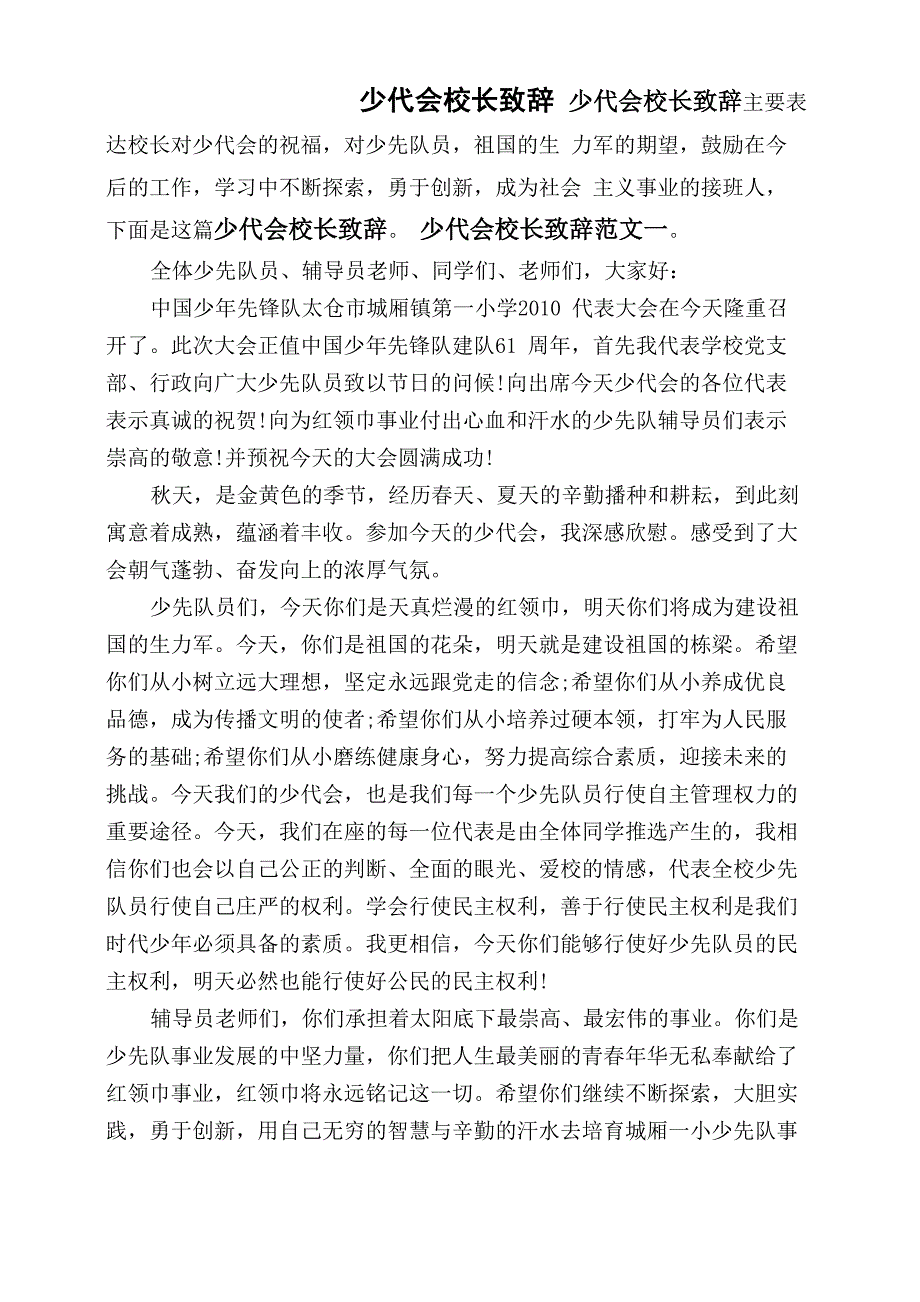 少代会校长致辞 少代会校长致辞主要表达校长对少代会的祝福，对少先队员，祖国的生 力军的期望，鼓励在今后的工作，学习中不断探索，勇于创新，成为社会 主义事业的接班人，下面是这篇少代会校长致辞。 少代会校长致辞范文一。

全体少先队员、辅导员老师、同学们、老师们，大家好：

中国少年先锋队太仓市城厢镇第一小学2010 代表大会在今天隆重召开了。此次大会正值中国少年先锋队建队61 周年，首先我代表学校党支部、行政向广大少先队员致以节日的问候!向出席今天少代会的各位代表表示真诚的祝贺!向为红领巾事业付出心血和汗水的少先队辅导员们表示崇高的敬意!并预祝今天的大会圆满成功!

秋天，是金黄色的季节，经历春天、夏天的辛勤播种和耕耘，到此刻寓意着成熟，蕴涵着丰收。参加今天的少代会，我深感欣慰。感受到了大会朝气蓬勃、奋发向上的浓厚气氛。

少先队员们，今天你们是天真烂漫的红领巾，明天你们将成为建设祖国的生力军。今天，你们是祖国的花朵，明天就是建设祖国的栋梁。希望你们从小树立远大理想，坚定永远跟党走的信念;希望你们从小养成优良品德，成为传播文明的使者;希望你们从小培养过硬本领，打牢为人民服务的基础;希望你们从小磨练健康身心，努力提高综合素质，迎接未来的挑战。今天我们的少代会，也是我们每一个少先队员行使自主管理权力的重要途径。今天，我们在座的每一位代表是由全体同学推选产生的，我相信你们也会以自己公正的判断、全面的眼光、爱校的情感，代表全校少先队员行使自己庄严的权利。学会行使民主权利，善于行使民主权利是我们时代少年必须具备的素质。我更相信，今天你们能够行使好少先队员的民主权利，明天必然也能行使好公民的民主权利!

辅导员老师们，你们承担着太阳底下最崇高、最宏伟的事业。你们是少先队事业发展的中坚力量，你们把人生最美丽的青春年华无私奉献给了红领巾事业，红领巾将永远铭记这一切。希望你们继续不断探索，大胆实践，勇于创新，用自己无穷的智慧与辛勤的汗水去培育城厢一小少先队事